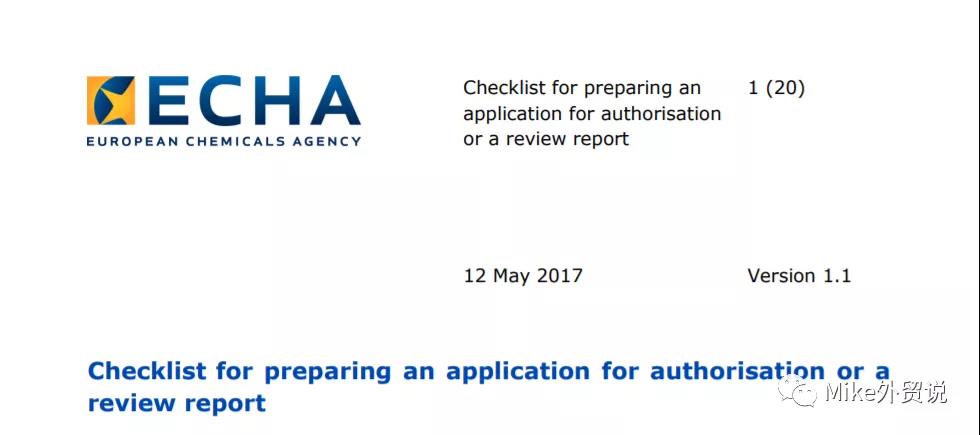 ECHA
EUROPEAN CHEMICALS AGENCY

Checklist for preparing an application for authorisation or a review report

1 (20)

12 May 2017

Version 1.1

Checklist for preparing an application for authorisation or a review report

Mike外贸说